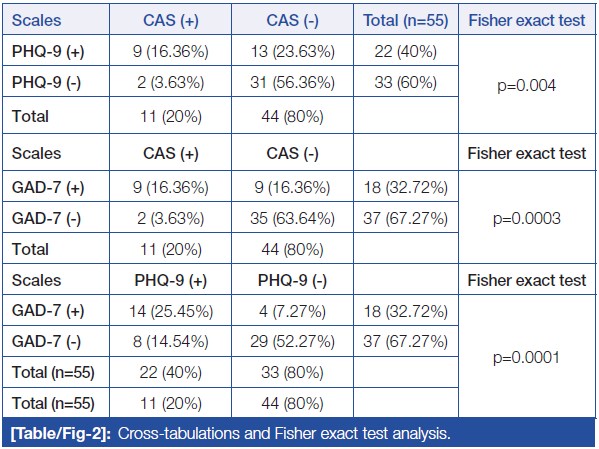 | Scales | CAS (+) | CAS (-) | Total (n=55) | Fisher exact test |
|---|---|---|---|---|
| PHQ-9 (+) | 9 (16.36%) | 13 (23.63%) | 22 (40%) | p=0.004 |
| PHQ-9 (-) | 2 (3.63%) | 31 (56.36%) | 33 (60%) | |
| Total | 11 (20%) | 44 (80%) | | |
| Scales | CAS (+) | CAS (-) | | Fisher exact test |
| GAD-7 (+) | 9 (16.36%) | 9 (16.36%) | 18 (32.72%) | p=0.0003 |
| GAD-7 (-) | 2 (3.63%) | 35 (63.64%) | 37 (67.27%) | |
| Total | 11 (20%) | 44 (80%) | | |
| Scales | PHQ-9 (+) | PHQ-9 (-) | | Fisher exact test |
| GAD-7 (+) | 14 (25.45%) | 4 (7.27%) | 18 (32.72%) | p=0.0001 |
| GAD-7 (-) | 8 (14.54%) | 29 (52.27%) | 37 (67.27%) | |
| Total (n=55) | 22 (40%) | 33 (80%) | | |
| Total (n=55) | 11 (20%) | 44 (80%) | | |

[Table/Fig-2]: Cross-tabulations and Fisher exact test analysis.